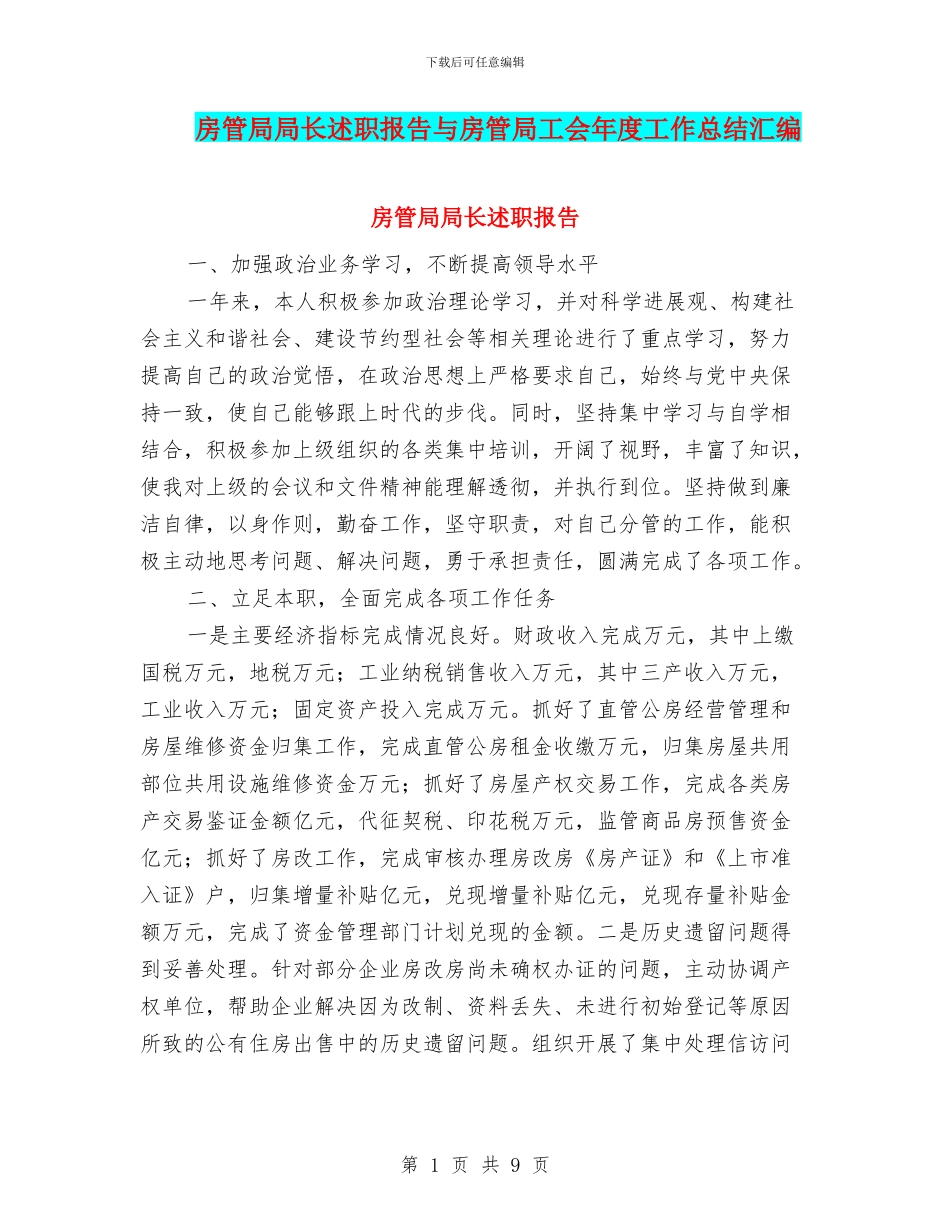 下载后可任意编辑

房管局局长述职报告与房管局工会年度工作总结汇编

房管局局长述职报告

一、加强政治业务学习，不断提高领导水平

一年来，本人积极参加政治理论学习，并对科学进展观、构建社会主义和谐社会、建设节约型社会等相关理论进行了重点学习，努力提高自己的政治觉悟，在政治思想上严格要求自己，始终与党中央保持一致，使自己能够跟上时代的步伐。同时，坚持集中学习与自学相结合，积极参加上级组织的各类集中培训，开阔了视野，丰富了知识，使我对上级的会议和文件精神能理解透彻，并执行到位。坚持做到廉洁自律，以身作则，勤奋工作，坚守职责，对自己分管的工作，能积极主动地思考问题、解决问题，勇于承担责任，圆满完成了各项工作。

二、立足本职，全面完成各项工作任务

一是主要经济指标完成情况良好。财政收入完成万元，其中上缴国税万元，地税万元；工业纳税销售收入万元，其中三产收入万元，工业收入万元；固定资产投入完成万元。抓好了直管公房经营管理和房屋维修资金归集工作，完成直管公房租金收缴万元，归集房屋共用部位共用设施维修资金万元；抓好了房屋产权交易工作，完成各类房产交易鉴证金额亿元，代征契税、印花税万元，监管商品房预售资金亿元；抓好了房改工作，完成审核办理房改房《房产证》和《上市准入证》户，归集增量补贴亿元，兑现增量补贴亿元，兑现存量补贴金额万元，完成了资金管理部门计划兑现的金额。二是历史遗留问题得到妥善处理。针对部分企业房改房尚未确权办证的问题，主动协调产权单位，帮助企业解决因为改制、资料丢失、未进行初始登记等原因所致的公有住房出售中的历史遗留问题。组织开展了集中处理信访问

第 1 页 共 9 页